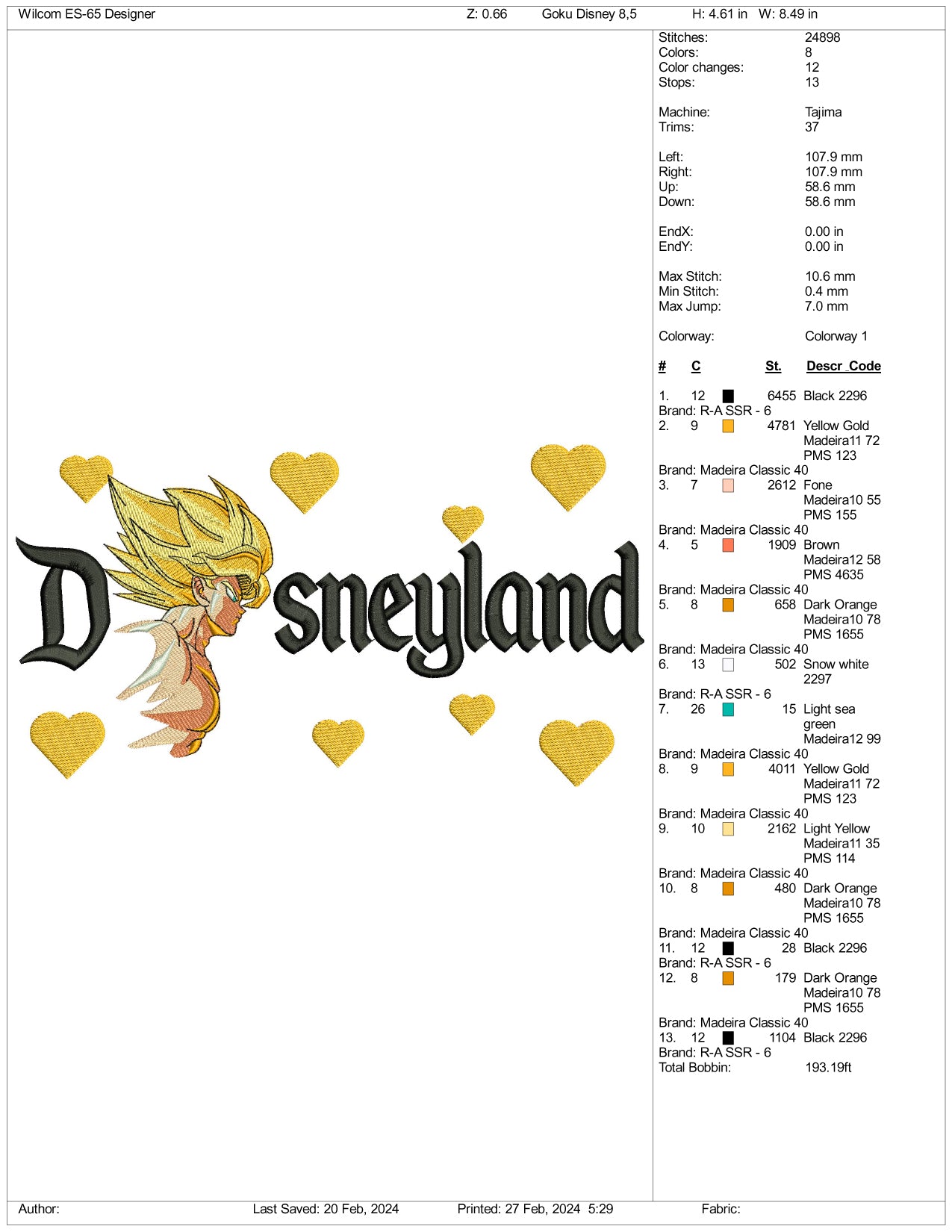 Wilcom ES-65 Designer Z: 0.66 Goku Disney 8,5 H: 4.61 in W: 8.49 in

D sneyland

Stitches: 24898
Colors: 8
Color changes: 12
Stops: 13

Machine: Tajima
Trims: 37

Left: 107.9 mm
Right: 107.9 mm
Up: 58.6 mm
Down: 58.6 mm

EndX: 0.00 in
EndY: 0.00 in

Max Stitch: 10.6 mm
Min Stitch: 0.4 mm
Max Jump: 7.0 mm

Colorway: Colorway 1

# C St. Descr Code

1. 12 6455 Black 2296
Brand: R-A SSR - 6
2. 9 4781 Yellow Gold Madeira11 72 PMS 123
Brand: Madeira Classic 40
3. 7 2612 Fone Madeira10 55 PMS 155
Brand: Madeira Classic 40
4. 5 1909 Brown Madeira12 58 PMS 4635
Brand: Madeira Classic 40
5. 8 658 Dark Orange Madeira10 78 PMS 1655
Brand: Madeira Classic 40
6. 13 502 Snow white 2297
Brand: R-A SSR - 6
7. 26 15 Light sea green Madeira12 99
Brand: Madeira Classic 40
8. 9 4011 Yellow Gold Madeira11 72 PMS 123
Brand: Madeira Classic 40
9. 10 2162 Light Yellow Madeira11 35 PMS 114
Brand: Madeira Classic 40
10. 8 480 Dark Orange Madeira10 78 PMS 1655
Brand: Madeira Classic 40
11. 12 28 Black 2296
Brand: R-A SSR - 6
12. 8 179 Dark Orange Madeira10 78 PMS 1655
Brand: Madeira Classic 40
13. 12 1104 Black 2296
Brand: R-A SSR - 6
Total Bobbin: 193.19ft

Author: Last Saved: 20 Feb, 2024 Printed: 27 Feb, 2024 5:29 Fabric: